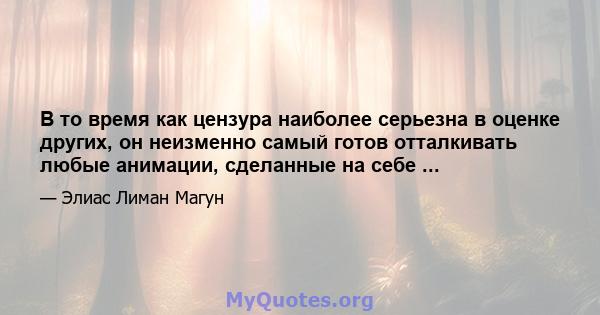 В то время как цензура наиболее серьезна в оценке других, он неизменно самый готов отталкивать любые анимации, сделанные на себе ...

— Элиас Лиман Магун

MyQuotes.org